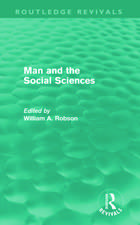 ROUTLEDGE REVIVALS

Man and the Social Sciences

Edited by
William A. Robson

R
REVIVALS